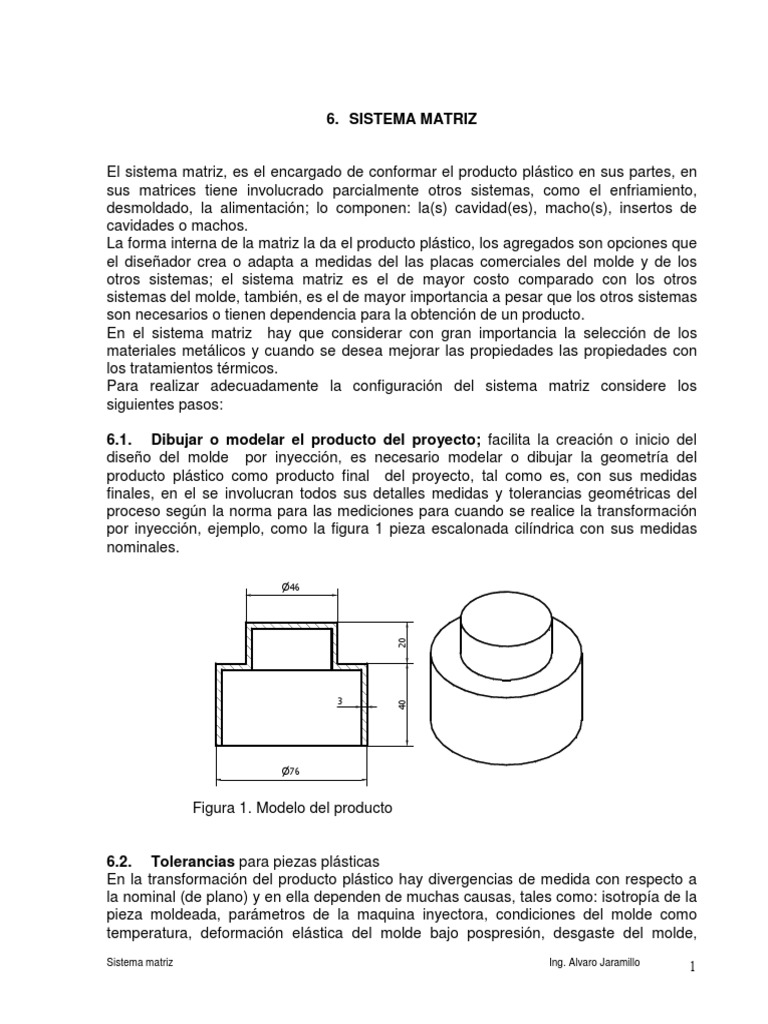 6. SISTEMA MATRIZ

El sistema matriz, es el encargado de conformar el producto plástico en sus partes, en sus matrices tiene involucrado parcialmente otros sistemas, como el enfriamiento, desmoldado, la alimentación; lo componen: la(s) cavidad(es), macho(s), insertos de cavidades o machos.
La forma interna de la matriz la da el producto plástico, los agregados son opciones que el diseñador crea o adapta a medidas del las placas comerciales del molde y de los otros sistemas; el sistema matriz es el de mayor costo comparado con los otros sistemas del molde, también, es el de mayor importancia a pesar que los otros sistemas son necesarios o tienen dependencia para la obtención de un producto.
En el sistema matriz hay que considerar con gran importancia la selección de los materiales metálicos y cuando se desea mejorar las propiedades las propiedades con los tratamientos térmicos.
Para realizar adecuadamente la configuración del sistema matriz considere los siguientes pasos:

6.1. Dibujar o modelar el producto del proyecto; facilita la creación o inicio del diseño del molde por inyección, es necesario modelar o dibujar la geometría del producto plástico como producto final del proyecto, tal como es, con sus medidas finales, en el se involucran todos sus detalles medidas y tolerancias geométricas del proceso según la norma para las mediciones para cuando se realice la transformación por inyección, ejemplo, como la figura 1 pieza escalonada cilíndrica con sus medidas nominales.

Ø46
20
3
40
Ø76

Figura 1. Modelo del producto

6.2. Tolerancias para piezas plásticas
En la transformación del producto plástico hay divergencias de medida con respecto a la nominal (de plano) y en ella dependen de muchas causas, tales como: isotropía de la pieza moldeada, parámetros de la maquina inyectora, condiciones del molde como temperatura, deformación elástica del molde bajo pospresión, desgaste del molde,

Sistema matriz Ing. Alvaro Jaramillo 1